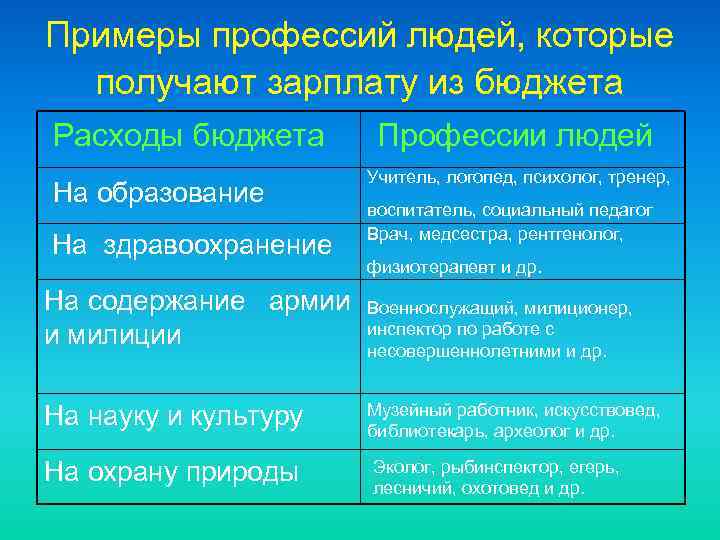 Примеры профессий людей, которые получают зарплату из бюджета

| Расходы бюджета | Профессии людей |
|---|---|
| На образование | Учитель, логопед, психолог, тренер, воспитатель, социальный педагог |
| На здравоохранение | Врач, медсестра, рентгенолог, физиотерапевт и др. |
| На содержание армии и милиции | Военнослужащий, милиционер, инспектор по работе с несовершеннолетними и др. |
| На науку и культуру | Музейный работник, искусствовед, библиотекарь, археолог и др. |
| На охрану природы | Эколог, рыбинспектор, егерь, лесничий, охотовед и др. |